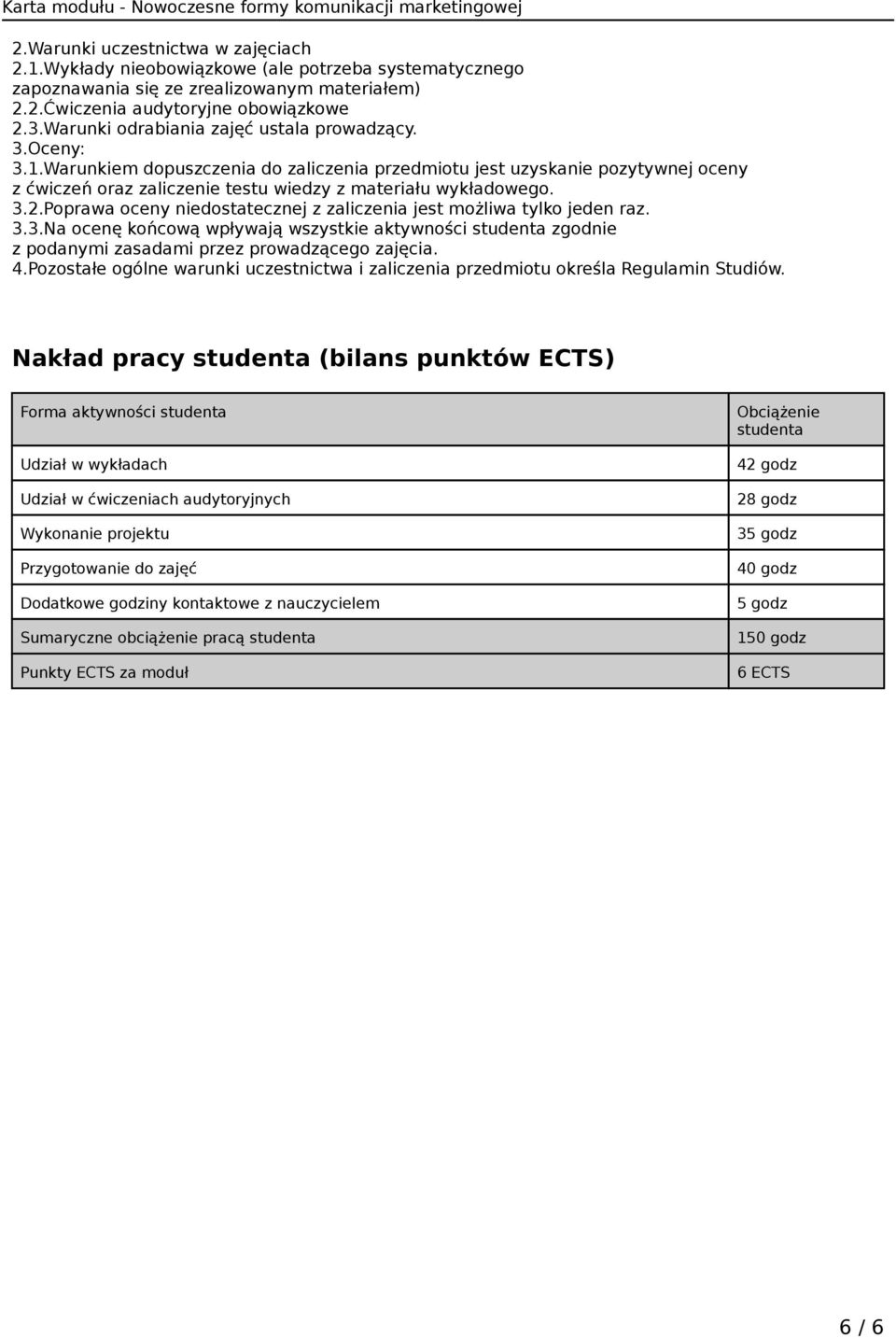 Karta modułu - Nowoczesne formy komunikacji marketingowej

2.Warunki uczestnictwa w zajęciach
2.1.Wykłady nieobowiązkowe (ale potrzeba systematycznego zapoznawania się ze zrealizowanym materiałem)
2.2.Ćwiczenia audytoryjne obowiązkowe
2.3.Warunki odrabiania zajęć ustala prowadzący.
3.Oceny:
3.1.Warunkiem dopuszczenia do zaliczenia przedmiotu jest uzyskanie pozytywnej oceny z ćwiczeń oraz zaliczenie testu wiedzy z materiału wykładowego.
3.2.Poprawa oceny niedostatecznej z zaliczenia jest możliwa tylko jeden raz.
3.3.Na ocenę końcową wpływają wszystkie aktywności studenta zgodnie z podanymi zasadami przez prowadzącego zajęcia.
4.Pozostałe ogólne warunki uczestnictwa i zaliczenia przedmiotu określa Regulamin Studiów.

Nakład pracy studenta (bilans punktów ECTS)

| Forma aktywności studenta | Obciążenie studenta |
|---|---|
| Udział w wykładach | 42 godz |
| Udział w ćwiczeniach audytoryjnych | 28 godz |
| Wykonanie projektu | 35 godz |
| Przygotowanie do zajęć | 40 godz |
| Dodatkowe godziny kontaktowe z nauczycielem | 5 godz |
| Sumaryczne obciążenie pracą studenta | 150 godz |
| Punkty ECTS za moduł | 6 ECTS |

6 / 6